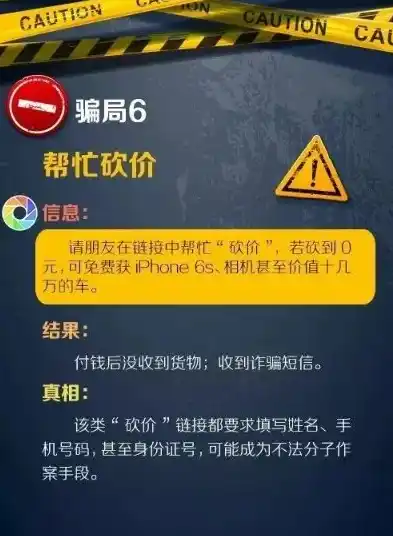 CAUTION CAUTION CAUTION CAU

骗局6

帮忙砍价

信息：

请朋友在链接中帮忙“砍价”，若砍到0元，可免费获iPhone 6s、相机甚至价值十几万的车。

结果：

付钱后没收到货物；收到诈骗短信。

真相：

该类“砍价”链接都要求填写姓名、手机号码，甚至身份证号，可能成为不法分子作案手段。